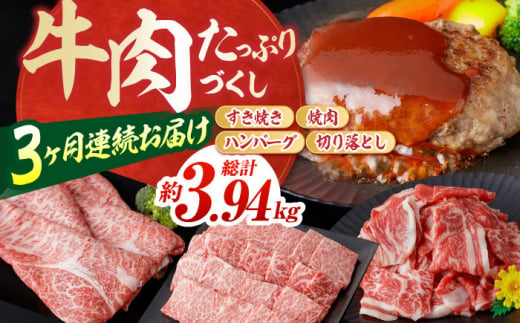 牛肉 たっぷり づくし

3ヶ月連続お届け

すき焼き 焼肉 ハンバーグ 切り落とし

総計 約3.94kg